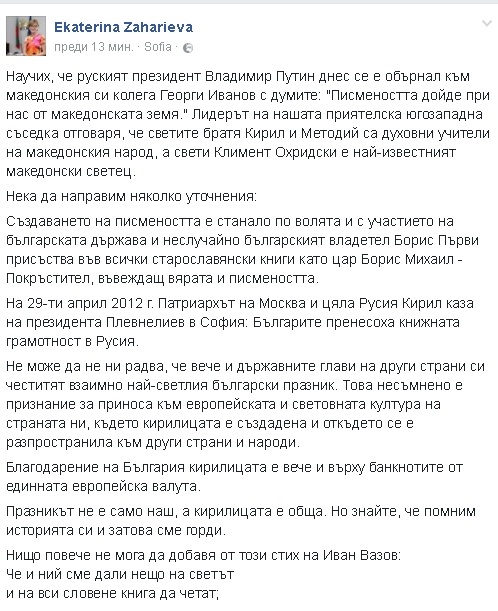 Ekaterina Zaharieva
преди 13 мин. · Sofia ·

Научих, че руският президент Владимир Путин днес се е обърнал към македонския си колега Георги Иванов с думите: "Писмеността дойде при нас от македонската земя." Лидерът на нашата приятелска югозападна съседка отговаря, че светите братя Кирил и Методий са духовни учители на македонския народ, а свети Климент Охридски е най-известният македонски светец.

Нека да направим няколко уточнения:

Създаването на писмеността е станало по волята и с участието на българската държава и неслучайно българският владетел Борис Първи присъства във всички старославянски книги като цар Борис Михаил - Покръстител, въвеждащ вярата и писмеността.

На 29-ти април 2012 г. Патриархът на Москва и цяла Русия Кирил каза на президента Плевнелиев в София: Българите пренесоха книжната грамотност в Русия.

Не може да не ни радва, че вече и държавните глави на други страни си честитят взаимно най-светлия български празник. Това несъмнено е признание за приноса към европейската и световната култура на страната ни, където кирилицата е създадена и откъдето се е разпространила към други страни и народи.

Благодарение на България кирилицата е вече и върху банкнотите от единната европейска валута.

Празникът не е само наш, а кирилицата е обща. Но знайте, че помним историята си и затова сме горди.

Нищо повече не мога да добавя от този стих на Иван Вазов:
Че и ний сме дали нещо на светът
и на вси словене книга да четат;